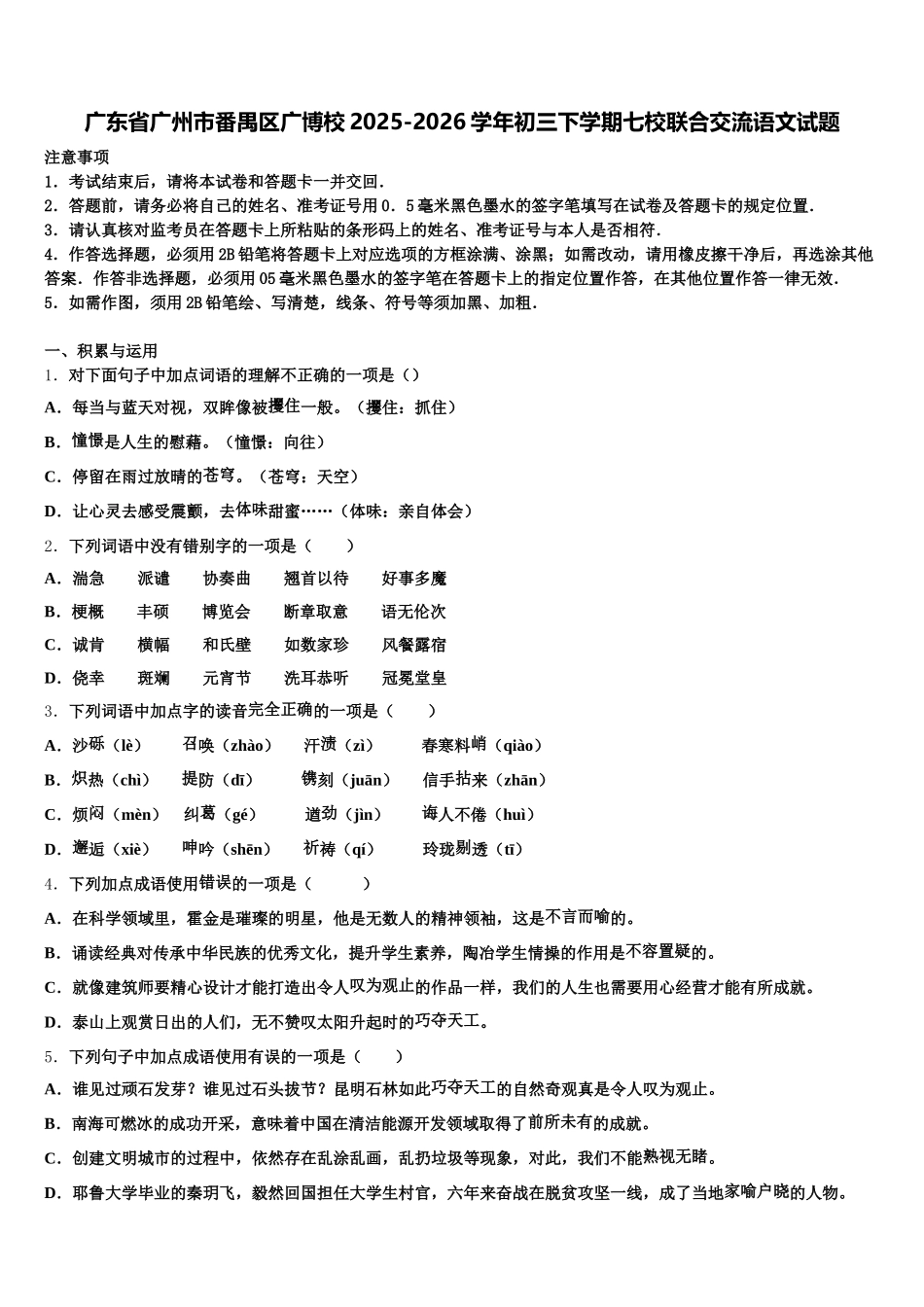 广东省广州市番禺区广博校 2025-2026 学年初三下学期七校联合交流语文试题

注意事项
1．考试结束后，请将本试卷和答题卡一并交回．
2．答题前，请务必将自己的姓名、准考证号用 0．5 毫米黑色墨水的签字笔填写在试卷及答题卡的规定位置．
3．请认真核对监考员在答题卡上所粘贴的条形码上的姓名、准考证号与本人是否相符．
4．作答选择题，必须用 2B 铅笔将答题卡上对应选项的方框涂满、涂黑；如需改动，请用橡皮擦干净后，再选涂其他答案．作答非选择题，必须用 05 毫米黑色墨水的签字笔在答题卡上的指定位置作答，在其他位置作答一律无效．
5．如需作图，须用 2B 铅笔绘、写清楚，线条、符号等须加黑、加粗．

一、积累与运用
1．对下面句子中加点词语的理解不正确的一项是（）
A．每当与蓝天对视，双眸像被攫住一般。（攫住：抓住）
B．憧憬是人生的慰藉。（憧憬：向往）
C．停留在雨过放晴的苍穹。（苍穹：天空）
D．让心灵去感受震颤，去体味甜蜜……（体味：亲自体会）
2．下列词语中没有错别字的一项是（　　）
A．湍急　　派谴　　协奏曲　　翘首以待　　好事多魔
B．梗概　　丰硕　　博览会　　断章取意　　语无伦次
C．诚肯　　横幅　　和氏壁　　如数家珍　　风餐露宿
D．侥幸　　斑斓　　元宵节　　洗耳恭听　　冠冕堂皇
3．下列词语中加点字的读音完全正确的一项是（　　）
A．沙砾（lè）　　召唤（zhào）　　汗渍（zì）　　春寒料峭（qiào）
B．炽热（chì）　　提防（dī）　　镌刻（juān）　　信手拈来（zhān）
C．烦闷（mèn）　　纠葛（gé）　　遒劲（jìn）　　诲人不倦（huì）
D．邂逅（xiè）　　呻吟（shēn）　　祈祷（qí）　　玲珑剔透（tī）
4．下列加点成语使用错误的一项是（　　）
A．在科学领域里，霍金是璀璨的明星，他是无数人的精神领袖，这是不言而喻的。
B．诵读经典对传承中华民族的优秀文化，提升学生素养，陶冶学生情操的作用是不容置疑的。
C．就像建筑师要精心设计才能打造出令人叹为观止的作品一样，我们的人生也需要用心经营才能有所成就。
D．泰山上观赏日出的人们，无不赞叹太阳升起时的巧夺天工。
5．下列句子中加点成语使用有误的一项是（　　）
A．谁见过顽石发芽？谁见过石头拔节？昆明石林如此巧夺天工的自然奇观真是令人叹为观止。
B．南海可燃冰的成功开采，意味着中国在清洁能源开发领域取得了前所未有的成就。
C．创建文明城市的过程中，依然存在乱涂乱画，乱扔垃圾等现象，对此，我们不能熟视无睹。
D．耶鲁大学毕业的秦玥飞，毅然回国担任大学生村官，六年来奋战在脱贫攻坚一线，成了当地家喻户晓的人物。